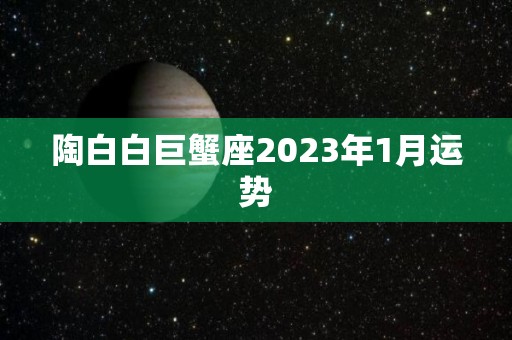 陶白白巨蟹座2023年1月运势